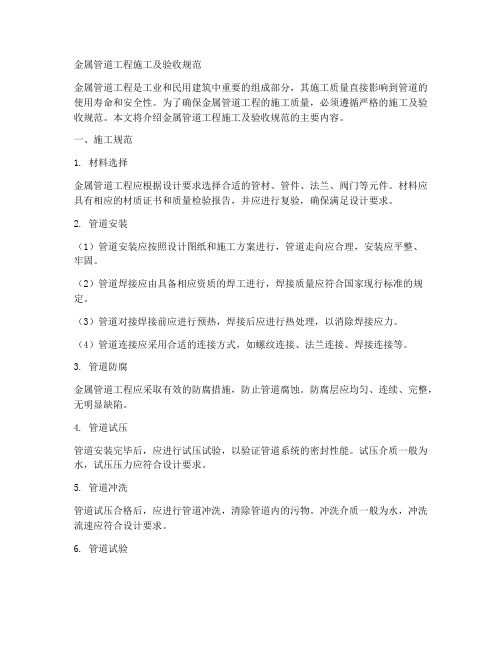 金属管道工程施工及验收规范

金属管道工程是工业和民用建筑中重要的组成部分，其施工质量直接影响到管道的使用寿命和安全性。为了确保金属管道工程的施工质量，必须遵循严格的施工及验收规范。本文将介绍金属管道工程施工及验收规范的主要内容。

一、施工规范

1. 材料选择

金属管道工程应根据设计要求选择合适的管材、管件、法兰、阀门等元件。材料应具有相应的材质证书和质量检验报告，并应进行复验，确保满足设计要求。

2. 管道安装

（1）管道安装应按照设计图纸和施工方案进行，管道走向应合理，安装应平整、牢固。

（2）管道焊接应由具备相应资质的焊工进行，焊接质量应符合国家现行标准的规定。

（3）管道对接焊接前应进行预热，焊接后应进行热处理，以消除焊接应力。

（4）管道连接应采用合适的连接方式，如螺纹连接、法兰连接、焊接连接等。

3. 管道防腐

金属管道工程应采取有效的防腐措施，防止管道腐蚀。防腐层应均匀、连续、完整，无明显缺陷。

4. 管道试压

管道安装完毕后，应进行试压试验，以验证管道系统的密封性能。试压介质一般为水，试压压力应符合设计要求。

5. 管道冲洗

管道试压合格后，应进行管道冲洗，清除管道内的污物。冲洗介质一般为水，冲洗流速应符合设计要求。

6. 管道试验